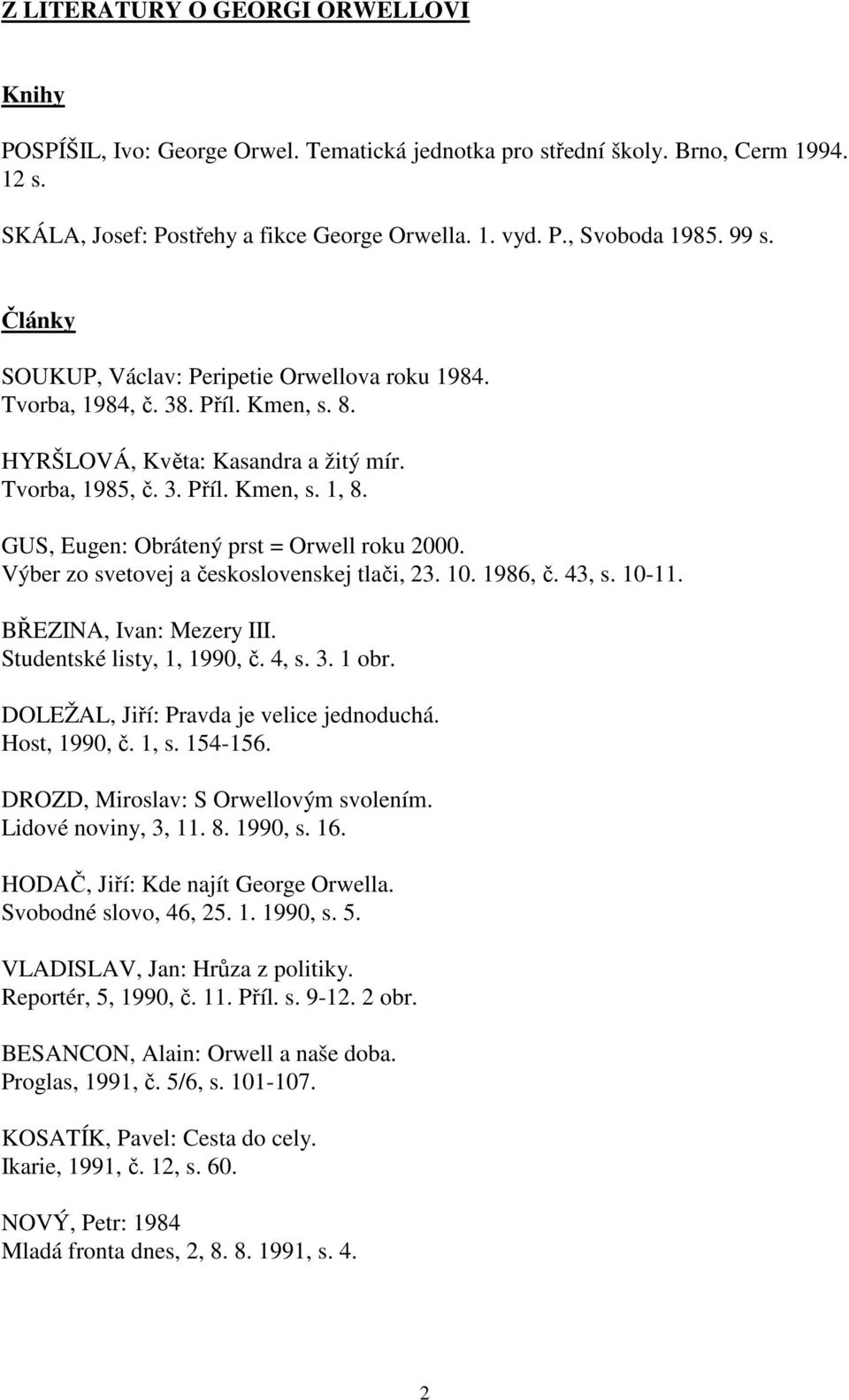 Z LITERATURY O GEORGI ORWELLOVI

Knihy

POSPÍŠIL, Ivo: George Orwel. Tematická jednotka pro střední školy. Brno, Cerm 1994. 12 s.

SKÁLA, Josef: Postřehy a fikce George Orwella. 1. vyd. P., Svoboda 1985. 99 s.

Články

SOUKUP, Václav: Peripetie Orwellova roku 1984.
Tvorba, 1984, č. 38. Příl. Kmen, s. 8.

HYRŠLOVÁ, Květa: Kasandra a žitý mír.
Tvorba, 1985, č. 3. Příl. Kmen, s. 1, 8.

GUS, Eugen: Obrátený prst = Orwell roku 2000.
Výber zo svetovej a československej tlači, 23. 10. 1986, č. 43, s. 10-11.

BŘEZINA, Ivan: Mezery III.
Studentské listy, 1, 1990, č. 4, s. 3. 1 obr.

DOLEŽAL, Jiří: Pravda je velice jednoduchá.
Host, 1990, č. 1, s. 154-156.

DROZD, Miroslav: S Orwellovým svolením.
Lidové noviny, 3, 11. 8. 1990, s. 16.

HODAČ, Jiří: Kde najít George Orwella.
Svobodné slovo, 46, 25. 1. 1990, s. 5.

VLADISLAV, Jan: Hrůza z politiky.
Reportér, 5, 1990, č. 11. Příl. s. 9-12. 2 obr.

BESANCON, Alain: Orwell a naše doba.
Proglas, 1991, č. 5/6, s. 101-107.

KOSATÍK, Pavel: Cesta do cely.
Ikarie, 1991, č. 12, s. 60.

NOVÝ, Petr: 1984
Mladá fronta dnes, 2, 8. 8. 1991, s. 4.

2